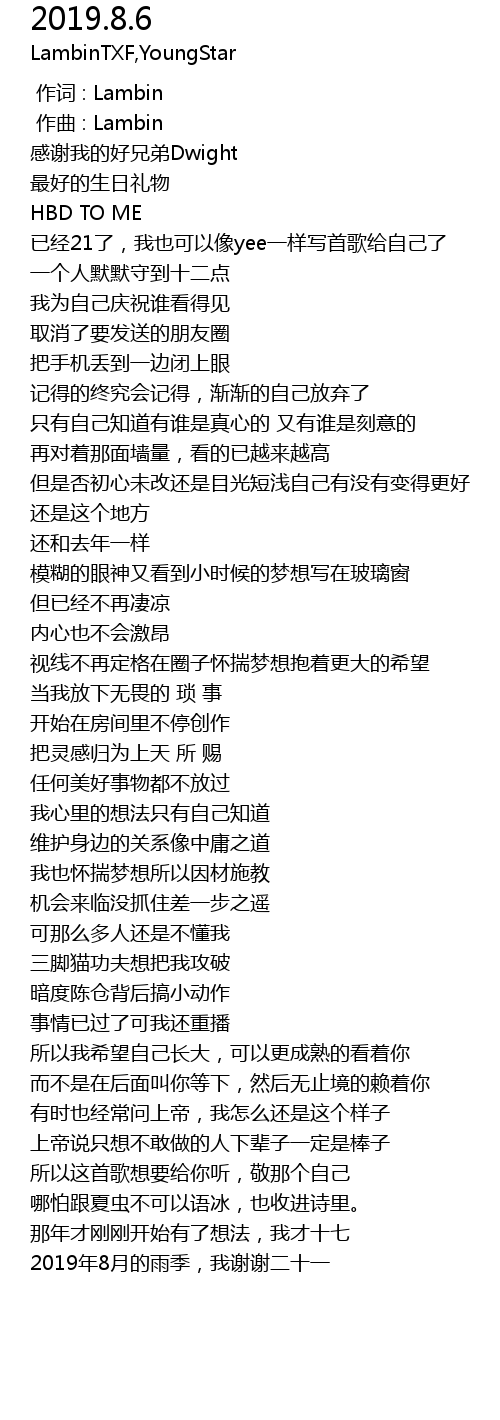 2019.8.6
LambinTXF,YoungStar

作词 : Lambin
作曲 : Lambin
感谢我的好兄弟Dwight
最好的生日礼物
HBD TO ME
已经21了，我也可以像yee一样写首歌给自己了
一个人默默守到十二点
我为自己庆祝谁看得见
取消了要发送的朋友圈
把手机丢到一边闭上眼
记得的终究会记得，渐渐的自己放弃了
只有自己知道有谁是真心的 又有谁是刻意的
再对着那面墙量，看的已越来越高
但是否初心未改还是目光短浅自己有没有变得更好
还是这个地方
还和去年一样
模糊的眼神又看到小时候的梦想写在玻璃窗
但已经不再凄凉
内心也不会激昂
视线不再定格在圈子怀揣梦想抱着更大的希望
当我放下无畏的 琐 事
开始在房间里不停创作
把灵感归为上天 所 赐
任何美好事物都不放过
我心里的想法只有自己知道
维护身边的关系像中庸之道
我也怀揣梦想所以因材施教
机会来临没抓住差一步之遥
可那么多人还是不懂我
三脚猫功夫想把我攻破
暗度陈仓背后搞小动作
事情已过了可我还重播
所以我希望自己长大，可以更成熟的看着你
而不是在后面叫你等下，然后无止境的赖着你
有时也经常问上帝，我怎么还是这个样子
上帝说只想不敢做的人下辈子一定是棒子
所以这首歌想要给你听，敬那个自己
哪怕跟夏虫不可以语冰，也收进诗里。
那年才刚刚开始有了想法，我才十七
2019年8月的雨季，我谢谢二十一